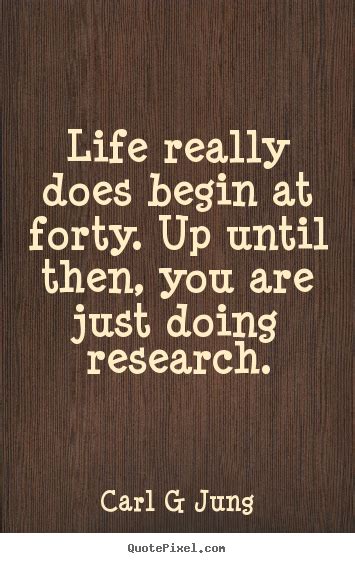 Life really does begin at forty. Up until then, you are just doing research.

Carl G Jung

QuotePixel.com